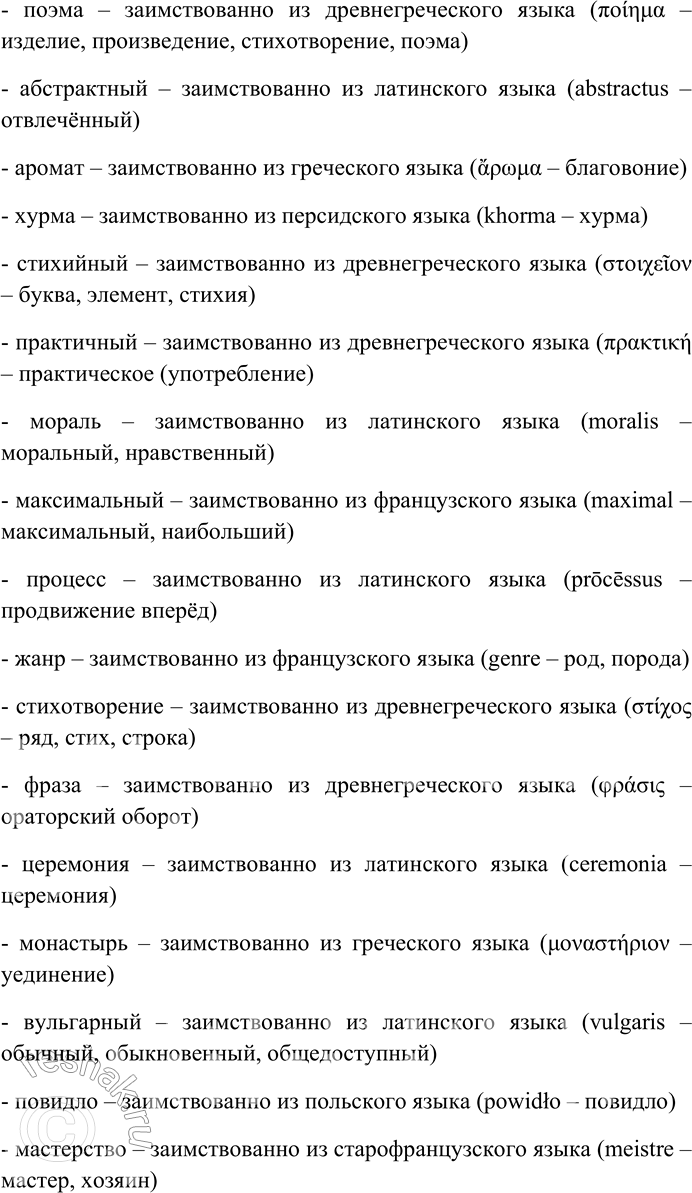 - поэма – заимствованно из древнегреческого языка (ποίημα – изделие, произведение, стихотворение, поэма)

- абстрактный – заимствованно из латинского языка (abstractus – отвлечённый)

- аромат – заимствованно из греческого языка (ἄρωμα – благовоние)

- хурма – заимствованно из персидского языка (khorma – хурма)

- стихийный – заимствованно из древнегреческого языка (στοιχεῖον – буква, элемент, стихия)

- практичный – заимствованно из древнегреческого языка (πρακτική – практическое (употребление)

- мораль – заимствованно из латинского языка (moralis – моральный, нравственный)

- максимальный – заимствованно из французского языка (maximal – максимальный, наибольший)

- процесс – заимствованно из латинского языка (prōcēssus – продвижение вперёд)

- жанр – заимствованно из французского языка (genre – род, порода)

- стихотворение – заимствованно из древнегреческого языка (στίχος – ряд, стих, строка)

- фраза – заимствованно из древнегреческого языка (φράσις – ораторский оборот)

- церемония – заимствованно из латинского языка (ceremonia – церемония)

- монастырь – заимствованно из греческого языка (μοναστήριον – уединение)

- вульгарный – заимствованно из латинского языка (vulgaris – обычный, обыкновенный, общедоступный)

- повидло – заимствованно из польского языка (powidło – повидло)

- мастерство – заимствованно из старофранцузского языка (meistre – мастер, хозяин)

reshak.ru